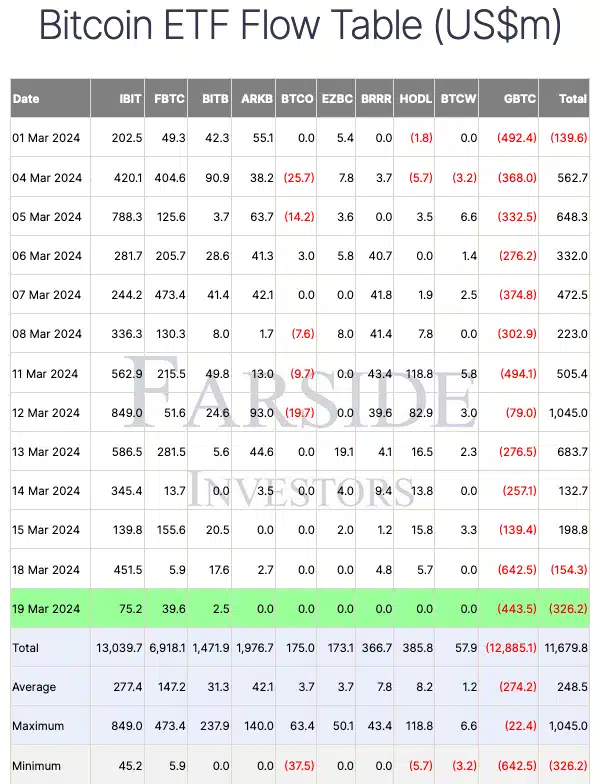 Bitcoin ETF Flow Table (US$m)

| Date | IBIT | FBTC | BITB | ARKB | BTCO | EZBC | BRRR | HODL | BTCW | GBTC | Total |
|---|---|---|---|---|---|---|---|---|---|---|---|
| 01 Mar 2024 | 202.5 | 49.3 | 42.3 | 55.1 | 0.0 | 5.4 | 0.0 | (1.8) | 0.0 | (492.4) | (139.6) |
| 04 Mar 2024 | 420.1 | 404.6 | 90.9 | 38.2 | (25.7) | 7.8 | 3.7 | (5.7) | (3.2) | (368.0) | 562.7 |
| 05 Mar 2024 | 788.3 | 125.6 | 3.7 | 63.7 | (14.2) | 3.6 | 0.0 | 3.5 | 6.6 | (332.5) | 648.3 |
| 06 Mar 2024 | 281.7 | 205.7 | 28.6 | 41.3 | 3.0 | 5.8 | 40.7 | 0.0 | 1.4 | (276.2) | 332.0 |
| 07 Mar 2024 | 244.2 | 473.4 | 41.4 | 42.1 | 0.0 | 0.0 | 41.8 | 1.9 | 2.5 | (374.8) | 472.5 |
| 08 Mar 2024 | 336.3 | 130.3 | 8.0 | 1.7 | (7.6) | 8.0 | 41.4 | 7.8 | 0.0 | (302.9) | 223.0 |
| 11 Mar 2024 | 562.9 | 215.5 | 49.8 | 13.0 | (9.7) | 0.0 | 43.4 | 118.8 | 5.8 | (494.1) | 505.4 |
| 12 Mar 2024 | 849.0 | 51.6 | 24.6 | 93.0 | (19.7) | 0.0 | 39.6 | 82.9 | 3.0 | (79.0) | 1,045.0 |
| 13 Mar 2024 | 586.5 | 281.5 | 5.6 | 44.6 | 0.0 | 19.1 | 4.1 | 16.5 | 2.3 | (276.5) | 683.7 |
| 14 Mar 2024 | 345.4 | 13.7 | 0.0 | 3.5 | 0.0 | 4.0 | 9.4 | 13.8 | 0.0 | (257.1) | 132.7 |
| 15 Mar 2024 | 139.8 | 155.6 | 20.5 | 0.0 | 0.0 | 2.0 | 1.2 | 15.8 | 3.3 | (139.4) | 198.8 |
| 18 Mar 2024 | 451.5 | 5.9 | 17.6 | 2.7 | 0.0 | 0.0 | 4.8 | 5.7 | 0.0 | (642.5) | (154.3) |
| 19 Mar 2024 | 75.2 | 39.6 | 2.5 | 0.0 | 0.0 | 0.0 | 0.0 | 0.0 | 0.0 | (443.5) | (326.2) |
| Total | 13,039.7 | 6,918.1 | 1,471.9 | 1,976.7 | 175.0 | 173.1 | 366.7 | 385.8 | 57.9 | (12,885.1) | 11,679.8 |
| Average | 277.4 | 147.2 | 31.3 | 42.1 | 3.7 | 3.7 | 7.8 | 8.2 | 1.2 | (274.2) | 248.5 |
| Maximum | 849.0 | 473.4 | 237.9 | 140.0 | 63.4 | 50.1 | 43.4 | 118.8 | 6.6 | (22.4) | 1,045.0 |
| Minimum | 45.2 | 5.9 | 0.0 | 0.0 | (37.5) | 0.0 | 0.0 | (5.7) | (3.2) | (642.5) | (326.2) |

FARSIDE
INVESTORS